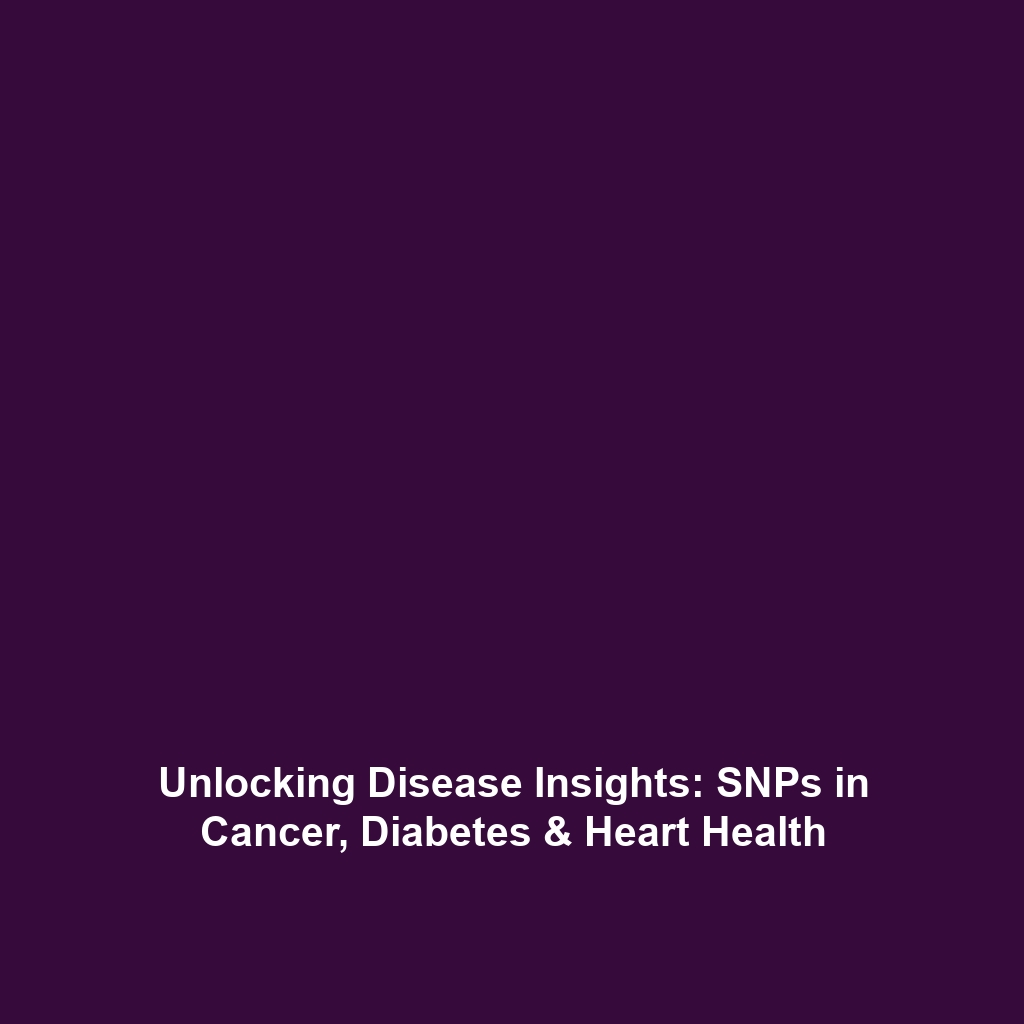 Unlocking Disease Insights: SNPs in Cancer, Diabetes & Heart Health